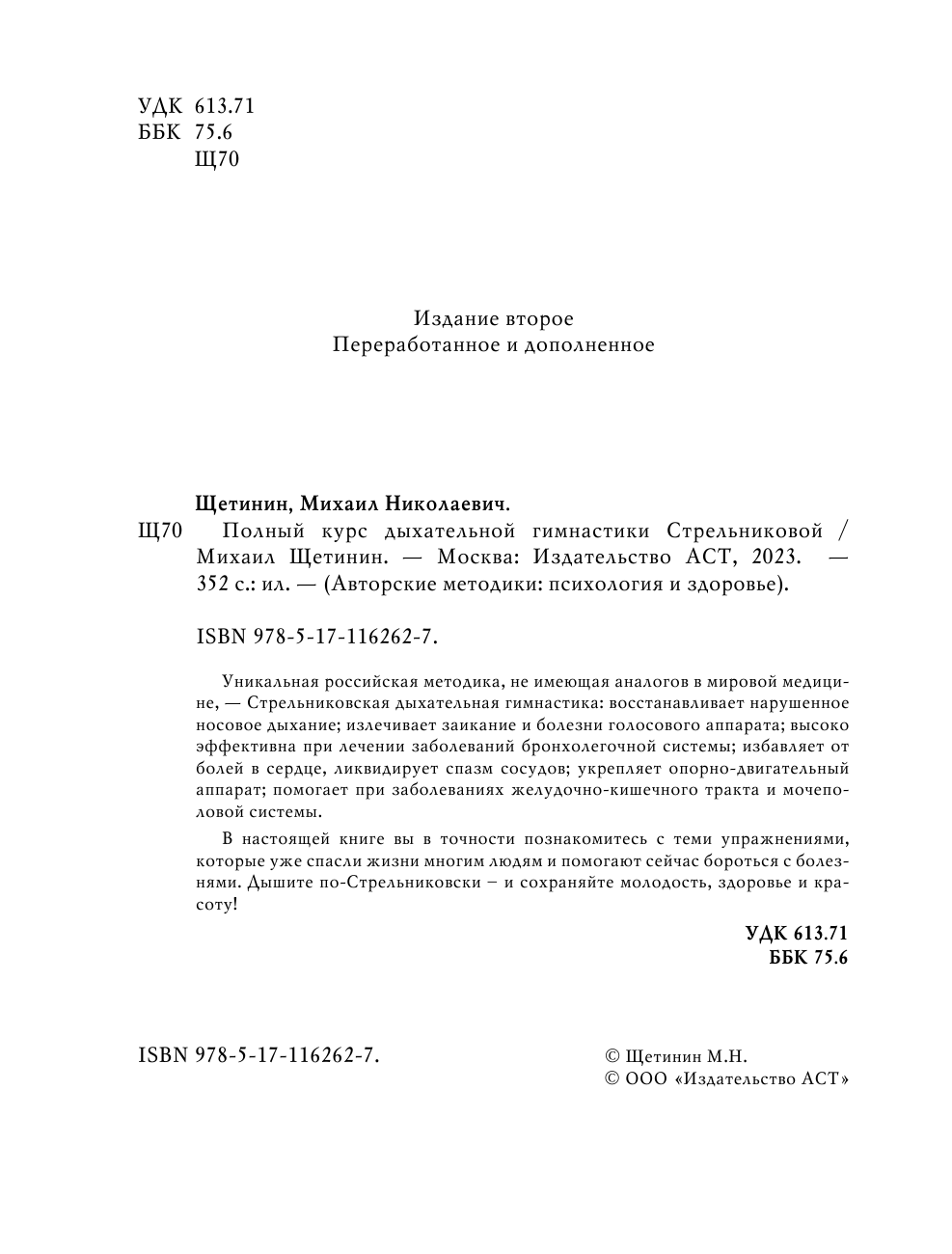 УДК 613.71
ББК 75.6
Щ70

Издание второе
Переработанное и дополненное

Щетинин, Михаил Николаевич.

Щ70 Полный курс дыхательной гимнастики Стрельниковой / Михаил Щетинин. — Москва: Издательство АСТ, 2023. — 352 с.: ил. — (Авторские методики: психология и здоровье).

ISBN 978-5-17-116262-7.

Уникальная российская методика, не имеющая аналогов в мировой медицине, — Стрельниковская дыхательная гимнастика: восстанавливает нарушенное носовое дыхание; излечивает заикание и болезни голосового аппарата; высоко эффективна при лечении заболеваний бронхолегочной системы; избавляет от болей в сердце, ликвидирует спазм сосудов; укрепляет опорно-двигательный аппарат; помогает при заболеваниях желудочно-кишечного тракта и мочеполовой системы.

В настоящей книге вы в точности познакомитесь с теми упражнениями, которые уже спасли жизни многим людям и помогают сейчас бороться с болезнями. Дышите по-Стрельниковски – и сохраняйте молодость, здоровье и красоту!

УДК 613.71
ББК 75.6

ISBN 978-5-17-116262-7.

© Щетинин М.Н.
© ООО «Издательство АСТ»